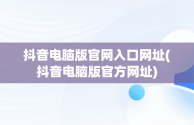 抖音电脑版官网入口网址(抖音电脑版官方网址)